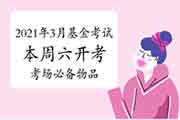 2021年3月基金考试
本周六开考
考场必备物品